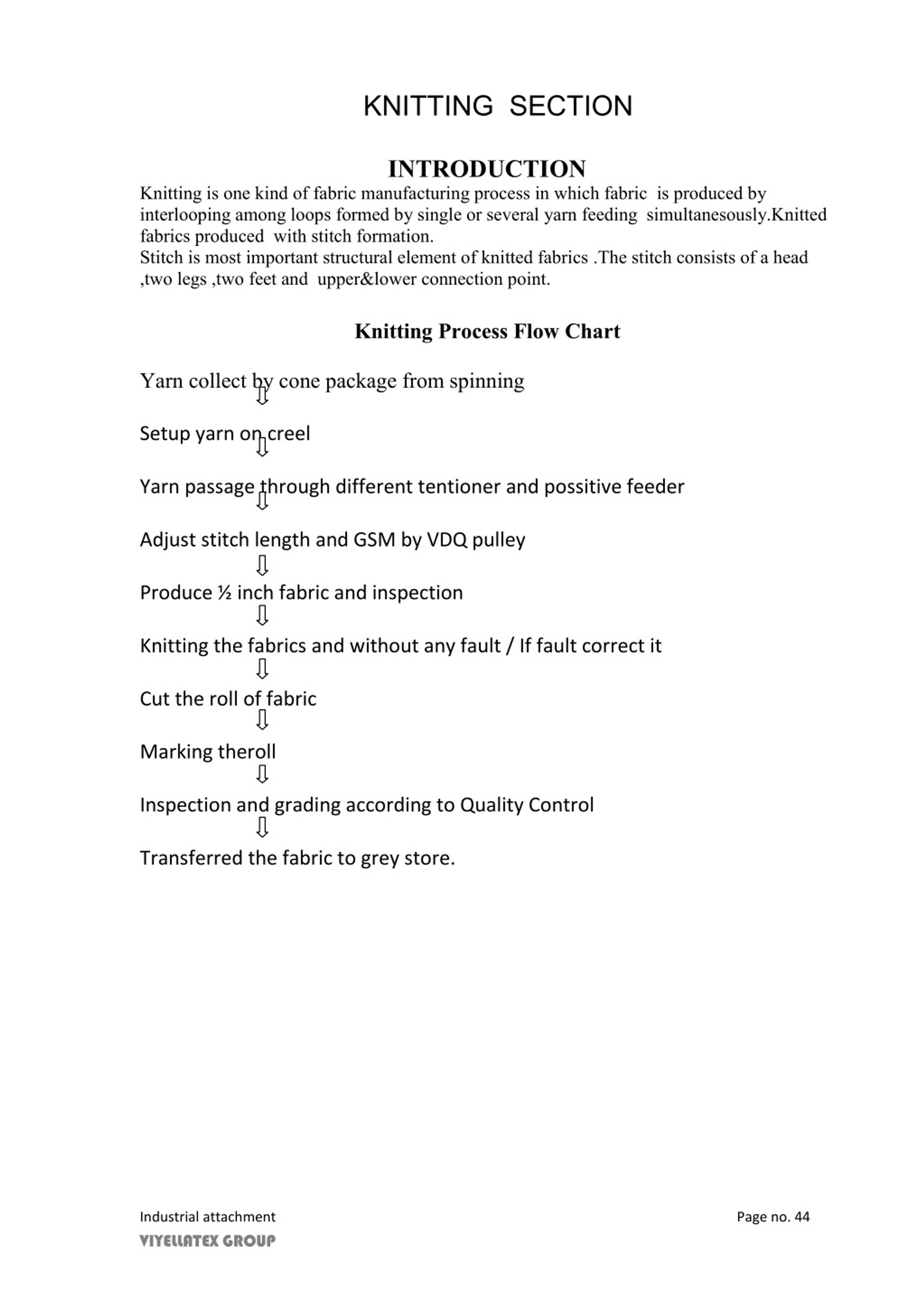 KNITTING SECTION

INTRODUCTION

Knitting is one kind of fabric manufacturing process in which fabric is produced by interlooping among loops formed by single or several yarn feeding simultanesously.Knitted fabrics produced with stitch formation.
Stitch is most important structural element of knitted fabrics .The stitch consists of a head ,two legs ,two feet and upper&lower connection point.

Knitting Process Flow Chart

Yarn collect by cone package from spinning
⇩
Setup yarn on creel
⇩
Yarn passage through different tentioner and possitive feeder
⇩
Adjust stitch length and GSM by VDQ pulley
⇩
Produce ½ inch fabric and inspection
⇩
Knitting the fabrics and without any fault / If fault correct it
⇩
Cut the roll of fabric
⇩
Marking theroll
⇩
Inspection and grading according to Quality Control
⇩
Transferred the fabric to grey store.

Industrial attachment
VIYELLATEX GROUP
Page no. 44